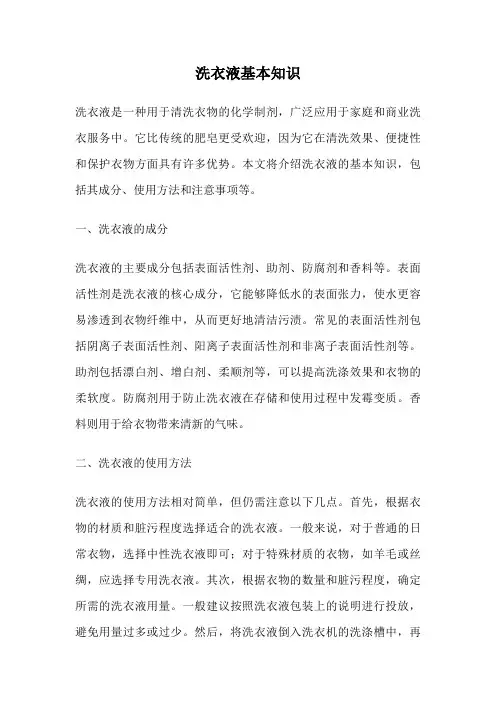 洗衣液基本知识

洗衣液是一种用于清洗衣物的化学制剂，广泛应用于家庭和商业洗衣服务中。它比传统的肥皂更受欢迎，因为它在清洗效果、便捷性和保护衣物方面具有许多优势。本文将介绍洗衣液的基本知识，包括其成分、使用方法和注意事项等。

一、洗衣液的成分

洗衣液的主要成分包括表面活性剂、助剂、防腐剂和香料等。表面活性剂是洗衣液的核心成分，它能够降低水的表面张力，使水更容易渗透到衣物纤维中，从而更好地清洁污渍。常见的表面活性剂包括阴离子表面活性剂、阳离子表面活性剂和非离子表面活性剂等。助剂包括漂白剂、增白剂、柔顺剂等，可以提高洗涤效果和衣物的柔软度。防腐剂用于防止洗衣液在存储和使用过程中发霉变质。香料则用于给衣物带来清新的气味。

二、洗衣液的使用方法

洗衣液的使用方法相对简单，但仍需注意以下几点。首先，根据衣物的材质和脏污程度选择适合的洗衣液。一般来说，对于普通的日常衣物，选择中性洗衣液即可；对于特殊材质的衣物，如羊毛或丝绸，应选择专用洗衣液。其次，根据衣物的数量和脏污程度，确定所需的洗衣液用量。一般建议按照洗衣液包装上的说明进行投放，避免用量过多或过少。然后，将洗衣液倒入洗衣机的洗涤槽中，再